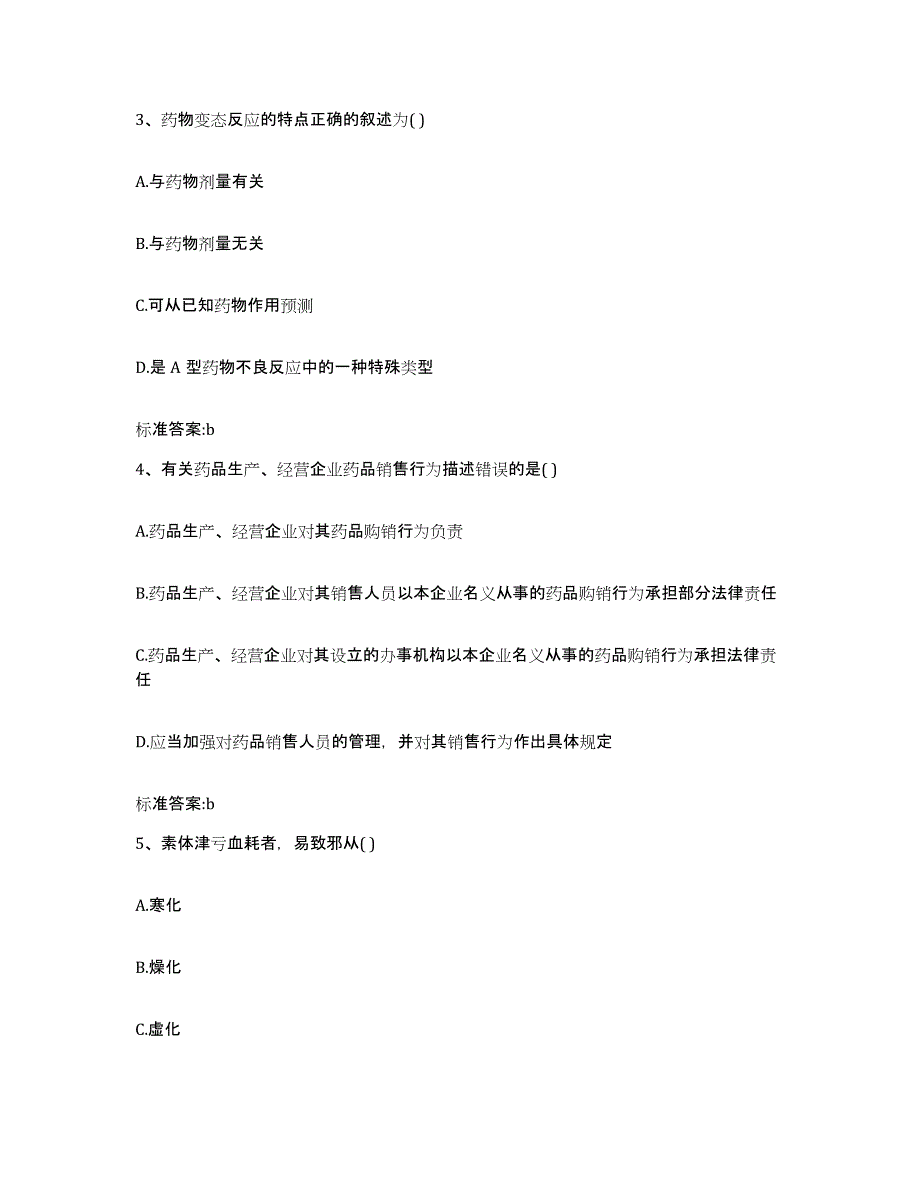 3、药物变态反应的特点正确的叙述为( )

A.与药物剂量有关

B.与药物剂量无关

C.可从已知药物作用预测

D.是 A 型药物不良反应中的一种特殊类型

标准答案:b

4、有关药品生产、经营企业药品销售行为描述错误的是( )

A.药品生产、经营企业对其药品购销行为负责

B.药品生产、经营企业对其销售人员以本企业名义从事的药品购销行为承担部分法律责任

C.药品生产、经营企业对其设立的办事机构以本企业名义从事的药品购销行为承担法律责任

D.应当加强对药品销售人员的管理，并对其销售行为作出具体规定

标准答案:b

5、素体津亏血耗者，易致邪从( )

A.寒化

B.燥化

C.虚化